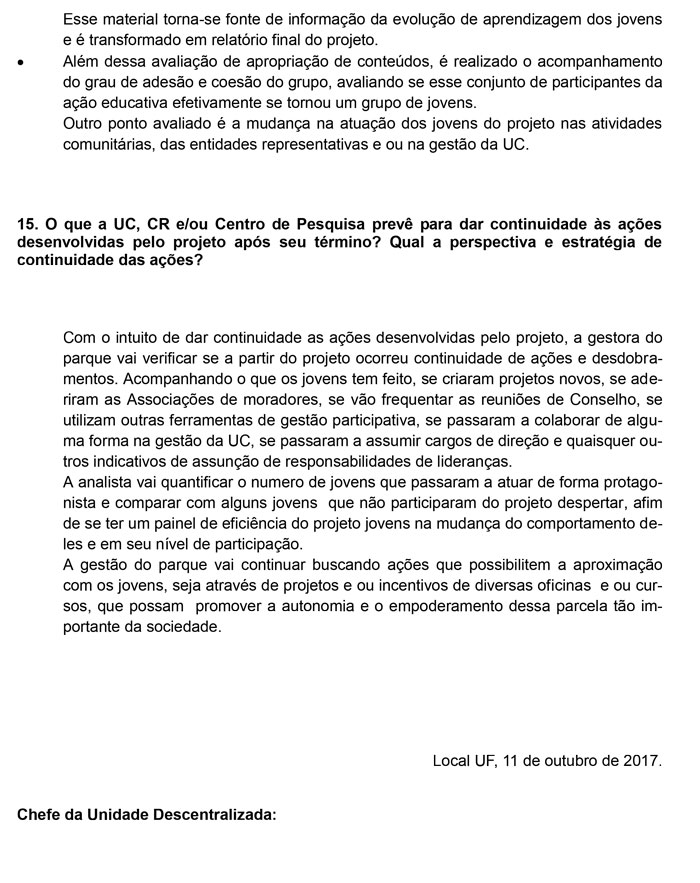 Esse material torna-se fonte de informação da evolução de aprendizagem dos jovens e é transformado em relatório final do projeto.

• Além dessa avaliação de apropriação de conteúdos, é realizado o acompanhamento do grau de adesão e coesão do grupo, avaliando se esse conjunto de participantes da ação educativa efetivamente se tornou um grupo de jovens.
Outro ponto avaliado é a mudança na atuação dos jovens do projeto nas atividades comunitárias, das entidades representativas e ou na gestão da UC.

15. O que a UC, CR e/ou Centro de Pesquisa prevê para dar continuidade às ações desenvolvidas pelo projeto após seu término? Qual a perspectiva e estratégia de continuidade das ações?

Com o intuito de dar continuidade as ações desenvolvidas pelo projeto, a gestora do parque vai verificar se a partir do projeto ocorreu continuidade de ações e desdobramentos. Acompanhando o que os jovens tem feito, se criaram projetos novos, se aderiram as Associações de moradores, se vão frequentar as reuniões de Conselho, se utilizam outras ferramentas de gestão participativa, se passaram a colaborar de alguma forma na gestão da UC, se passaram a assumir cargos de direção e quaisquer outros indicativos de assunção de responsabilidades de lideranças.
A analista vai quantificar o numero de jovens que passaram a atuar de forma protagonista e comparar com alguns jovens que não participaram do projeto despertar, afim de se ter um painel de eficiência do projeto jovens na mudança do comportamento deles e em seu nível de participação.
A gestão do parque vai continuar buscando ações que possibilitem a aproximação com os jovens, seja através de projetos e ou incentivos de diversas oficinas e ou cursos, que possam promover a autonomia e o empoderamento dessa parcela tão importante da sociedade.

Local UF, 11 de outubro de 2017.

Chefe da Unidade Descentralizada: